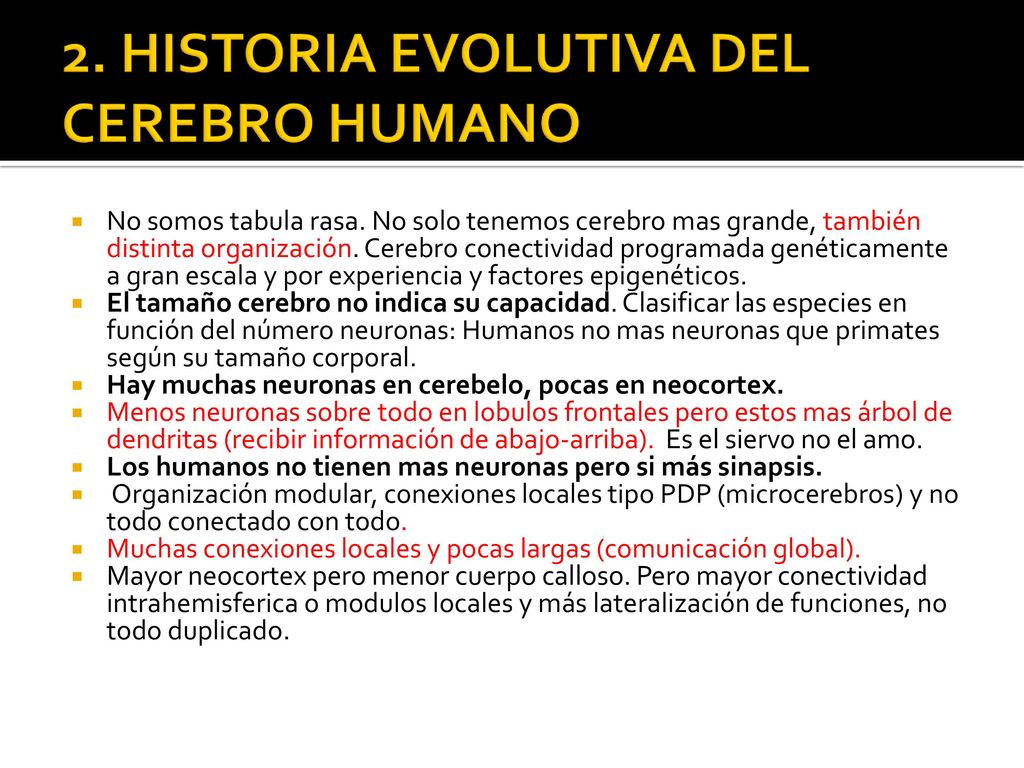 2. HISTORIA EVOLUTIVA DEL CEREBRO HUMANO

No somos tabula rasa. No solo tenemos cerebro mas grande, también distinta organización. Cerebro conectividad programada genéticamente a gran escala y por experiencia y factores epigenéticos.
El tamaño cerebro no indica su capacidad. Clasificar las especies en función del número neuronas: Humanos no mas neuronas que primates según su tamaño corporal.
Hay muchas neuronas en cerebelo, pocas en neocortex.
Menos neuronas sobre todo en lobulos frontales pero estos mas árbol de dendritas (recibir información de abajo-arriba). Es el siervo no el amo.
Los humanos no tienen mas neuronas pero si más sinapsis.
Organización modular, conexiones locales tipo PDP (microcerebros) y no todo conectado con todo.
Muchas conexiones locales y pocas largas (comunicación global).
Mayor neocortex pero menor cuerpo calloso. Pero mayor conectividad intrahemisferica o modulos locales y más lateralización de funciones, no todo duplicado.